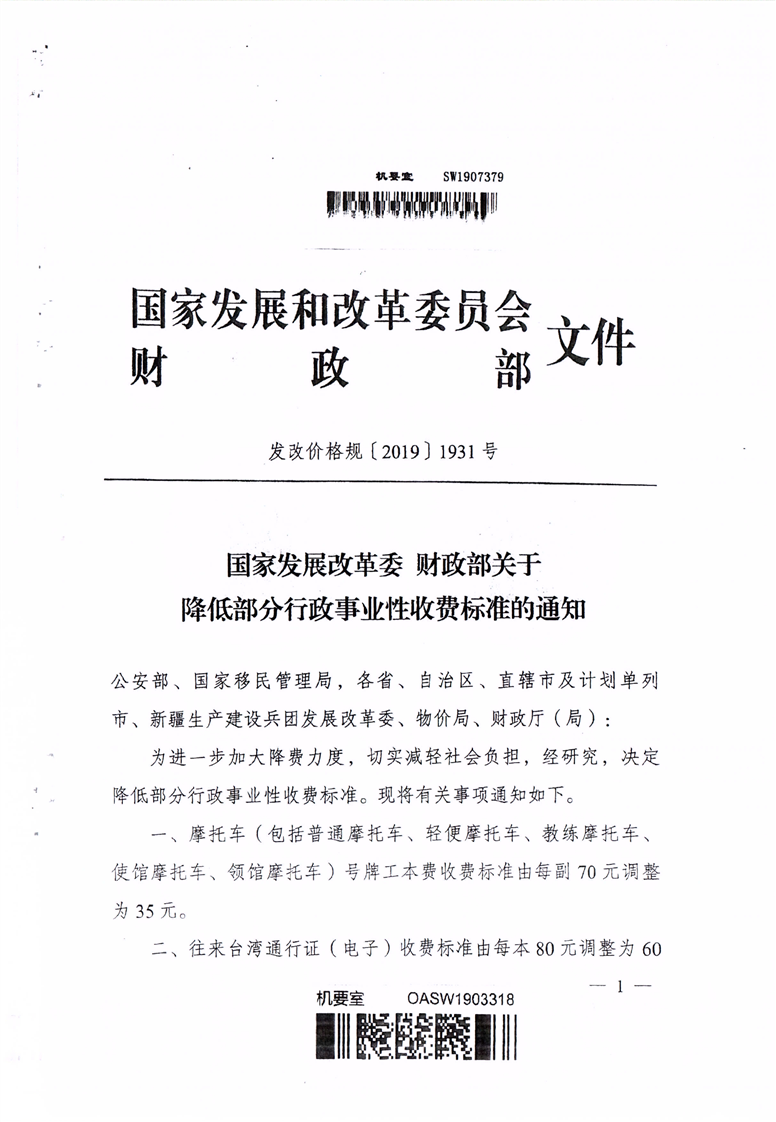 机要室 SW1907379

国家发展和改革委员会
财 政 部
文件

发改价格规〔2019〕1931号

国家发展改革委 财政部关于
降低部分行政事业性收费标准的通知

公安部、国家移民管理局，各省、自治区、直辖市及计划单列市、新疆生产建设兵团发展改革委、物价局、财政厅（局）：

为进一步加大降费力度，切实减轻社会负担，经研究，决定降低部分行政事业性收费标准。现将有关事项通知如下。

一、摩托车（包括普通摩托车、轻便摩托车、教练摩托车、使馆摩托车、领馆摩托车）号牌工本费收费标准由每副70元调整为35元。

二、往来台湾通行证（电子）收费标准由每本80元调整为60

— 1 —

机要室 OASW1903318